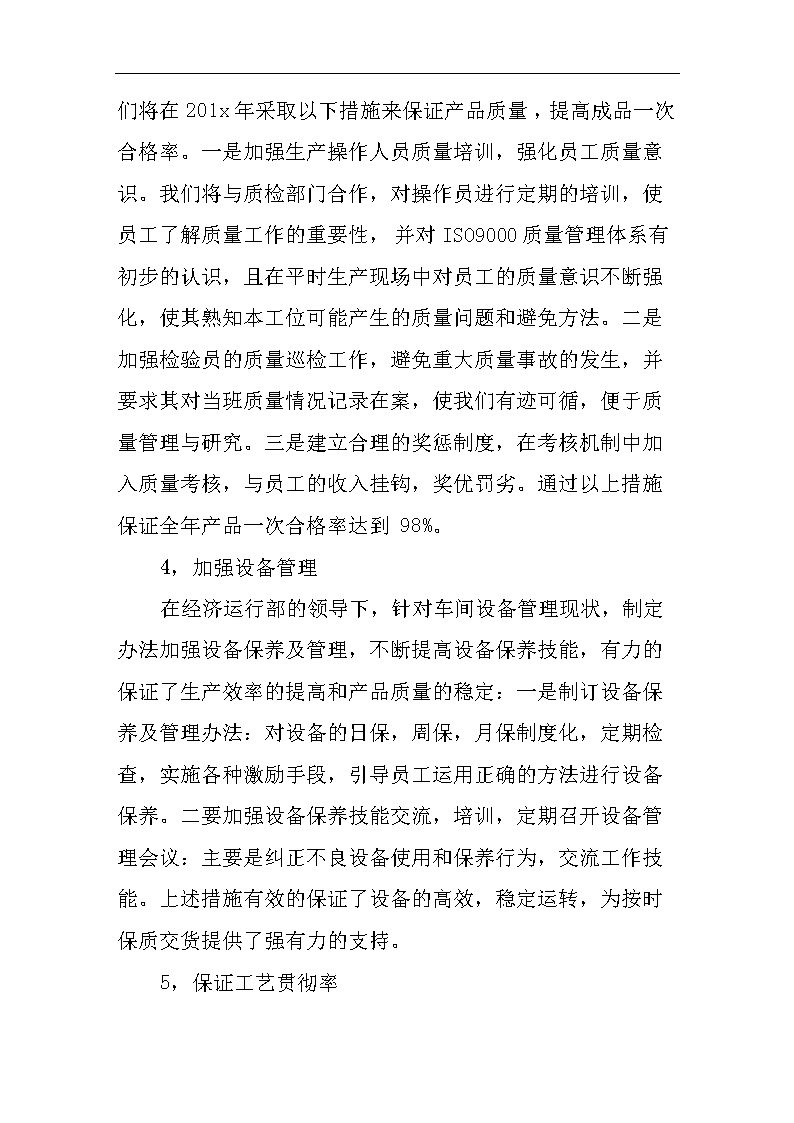 们将在 201x 年采取以下措施来保证产品质量，提高成品一次合格率。一是加强生产操作人员质量培训，强化员工质量意识。我们将与质检部门合作，对操作员进行定期的培训，使员工了解质量工作的重要性，并对 ISO9000 质量管理体系有初步的认识，且在平时生产现场中对员工的质量意识不断强化，使其熟知本工位可能产生的质量问题和避免方法。二是加强检验员的质量巡检工作，避免重大质量事故的发生，并要求其对当班质量情况记录在案，使我们有迹可循，便于质量管理与研究。三是建立合理的奖惩制度，在考核机制中加入质量考核，与员工的收入挂钩，奖优罚劣。通过以上措施保证全年产品一次合格率达到 98%。

4，加强设备管理

在经济运行部的领导下，针对车间设备管理现状，制定办法加强设备保养及管理，不断提高设备保养技能，有力的保证了生产效率的提高和产品质量的稳定：一是制订设备保养及管理办法：对设备的日保，周保，月保制度化，定期检查，实施各种激励手段，引导员工运用正确的方法进行设备保养。二要加强设备保养技能交流，培训，定期召开设备管理会议：主要是纠正不良设备使用和保养行为，交流工作技能。上述措施有效的保证了设备的高效，稳定运转，为按时保质交货提供了强有力的支持。

5，保证工艺贯彻率